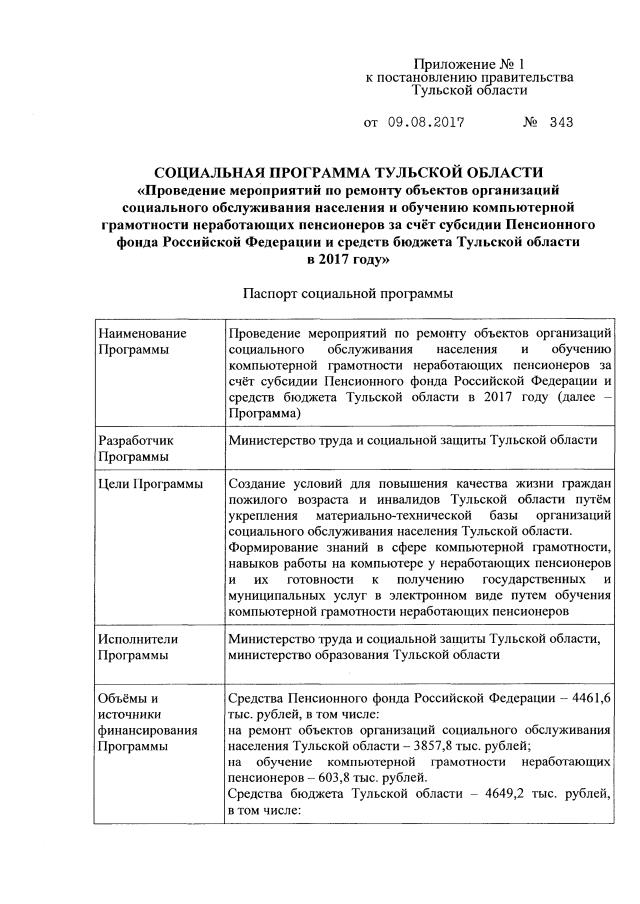 Приложение № 1
к постановлению правительства
Тульской области

от 09.08.2017 № 343

СОЦИАЛЬНАЯ ПРОГРАММА ТУЛЬСКОЙ ОБЛАСТИ
«Проведение мероприятий по ремонту объектов организаций социального обслуживания населения и обучению компьютерной грамотности неработающих пенсионеров за счёт субсидии Пенсионного фонда Российской Федерации и средств бюджета Тульской области в 2017 году»

Паспорт социальной программы

| | |
|---|---|
| Наименование Программы | Проведение мероприятий по ремонту объектов организаций социального обслуживания населения и обучению компьютерной грамотности неработающих пенсионеров за счёт субсидии Пенсионного фонда Российской Федерации и средств бюджета Тульской области в 2017 году (далее – Программа) |
| Разработчик Программы | Министерство труда и социальной защиты Тульской области |
| Цели Программы | Создание условий для повышения качества жизни граждан пожилого возраста и инвалидов Тульской области путём укрепления материально-технической базы организаций социального обслуживания населения Тульской области. Формирование знаний в сфере компьютерной грамотности, навыков работы на компьютере у неработающих пенсионеров и их готовности к получению государственных и муниципальных услуг в электронном виде путем обучения компьютерной грамотности неработающих пенсионеров |
| Исполнители Программы | Министерство труда и социальной защиты Тульской области, министерство образования Тульской области |
| Объёмы и источники финансирования Программы | Средства Пенсионного фонда Российской Федерации – 4461,6 тыс. рублей, в том числе: на ремонт объектов организаций социального обслуживания населения Тульской области – 3857,8 тыс. рублей; на обучение компьютерной грамотности неработающих пенсионеров – 603,8 тыс. рублей. Средства бюджета Тульской области – 4649,2 тыс. рублей, в том числе: |